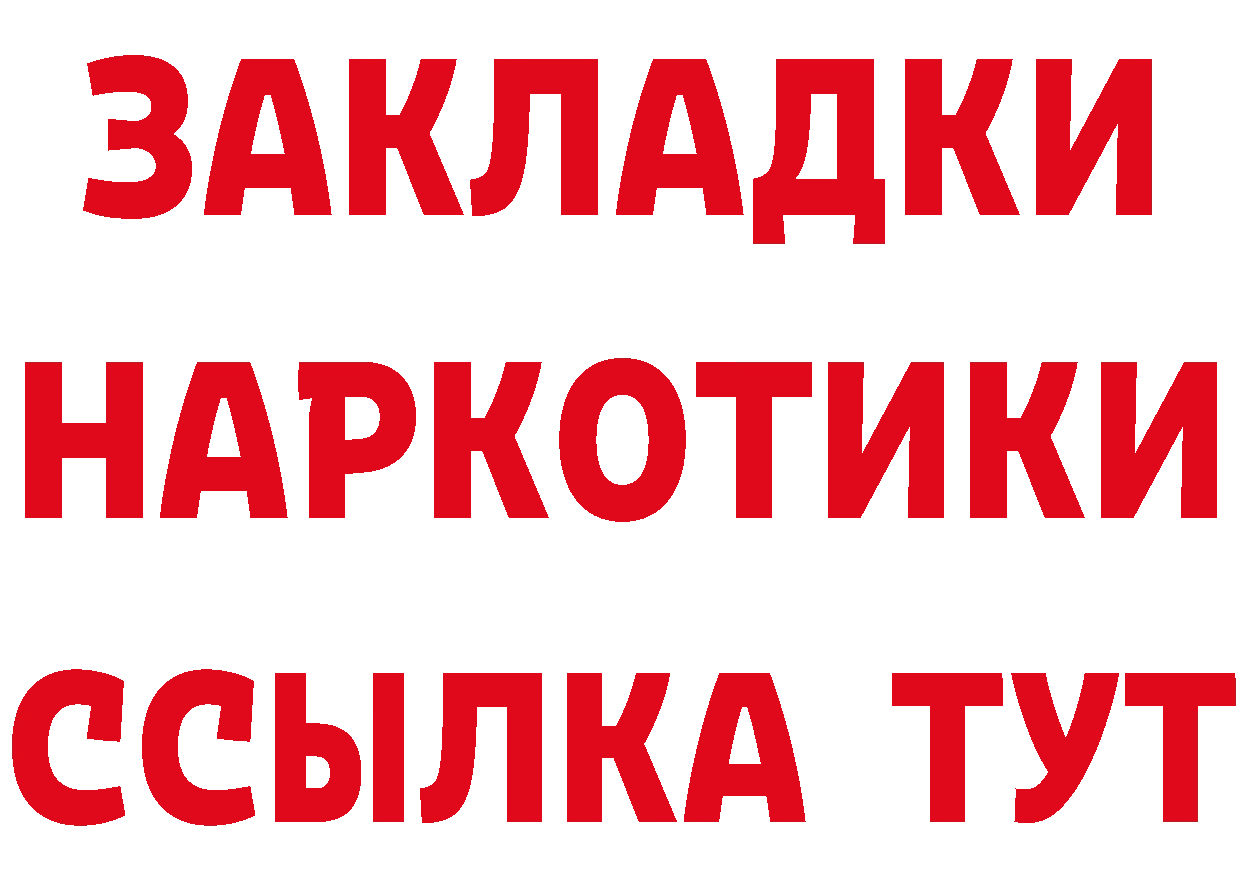 ЗАКЛАДКИ
НАРКОТИКИ
ССЫЛКА ТУТ